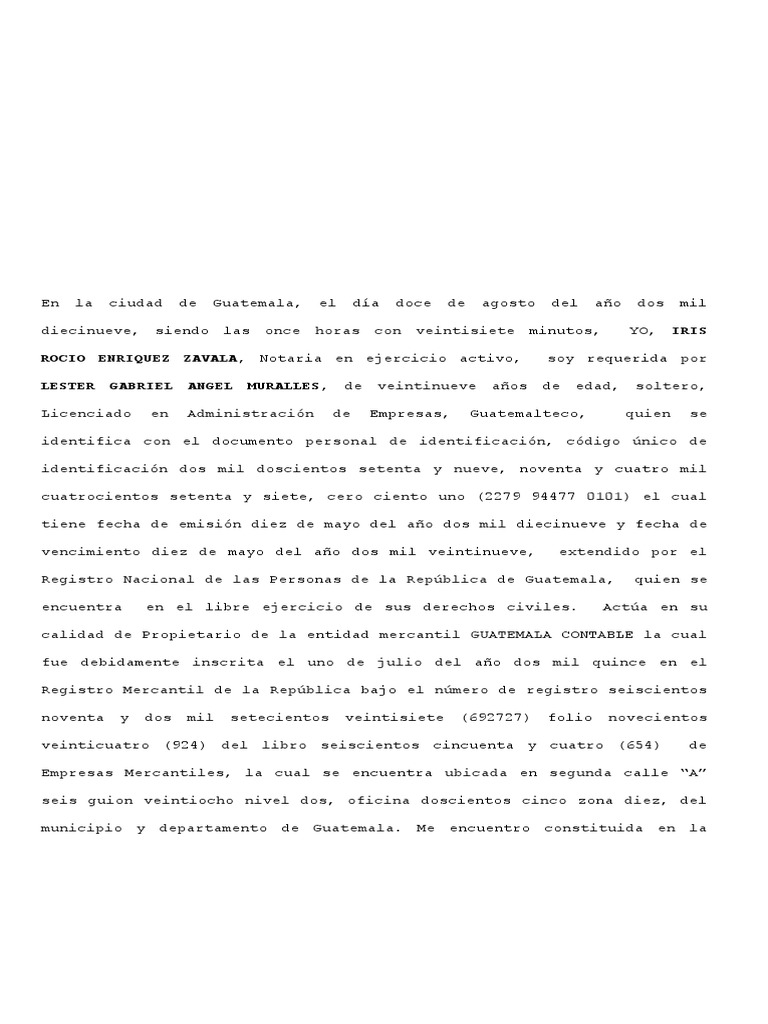 En la ciudad de Guatemala, el día doce de agosto del año dos mil diecinueve, siendo las once horas con veintisiete minutos, YO, IRIS ROCIO ENRIQUEZ ZAVALA, Notaria en ejercicio activo, soy requerida por LESTER GABRIEL ANGEL MURALLES, de veintinueve años de edad, soltero, Licenciado en Administración de Empresas, Guatemalteco, quien se identifica con el documento personal de identificación, código único de identificación dos mil doscientos setenta y nueve, noventa y cuatro mil cuatrocientos setenta y siete, cero ciento uno (2279 94477 0101) el cual tiene fecha de emisión diez de mayo del año dos mil diecinueve y fecha de vencimiento diez de mayo del año dos mil veintinueve, extendido por el Registro Nacional de las Personas de la República de Guatemala, quien se encuentra en el libre ejercicio de sus derechos civiles. Actúa en su calidad de Propietario de la entidad mercantil GUATEMALA CONTABLE la cual fue debidamente inscrita el uno de julio del año dos mil quince en el Registro Mercantil de la República bajo el número de registro seiscientos noventa y dos mil setecientos veintisiete (692727) folio novecientos veinticuatro (924) del libro seiscientos cincuenta y cuatro (654) de Empresas Mercantiles, la cual se encuentra ubicada en segunda calle "A" seis guion veintiocho nivel dos, oficina doscientos cinco zona diez, del municipio y departamento de Guatemala. Me encuentro constituida en la